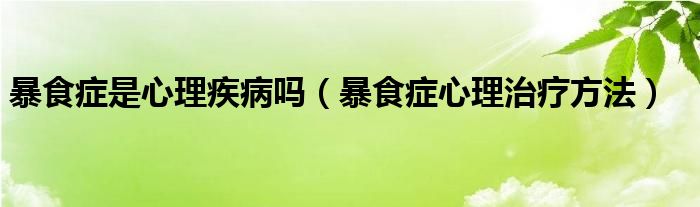 暴食症是心理疾病吗（暴食症心理治疗方法）